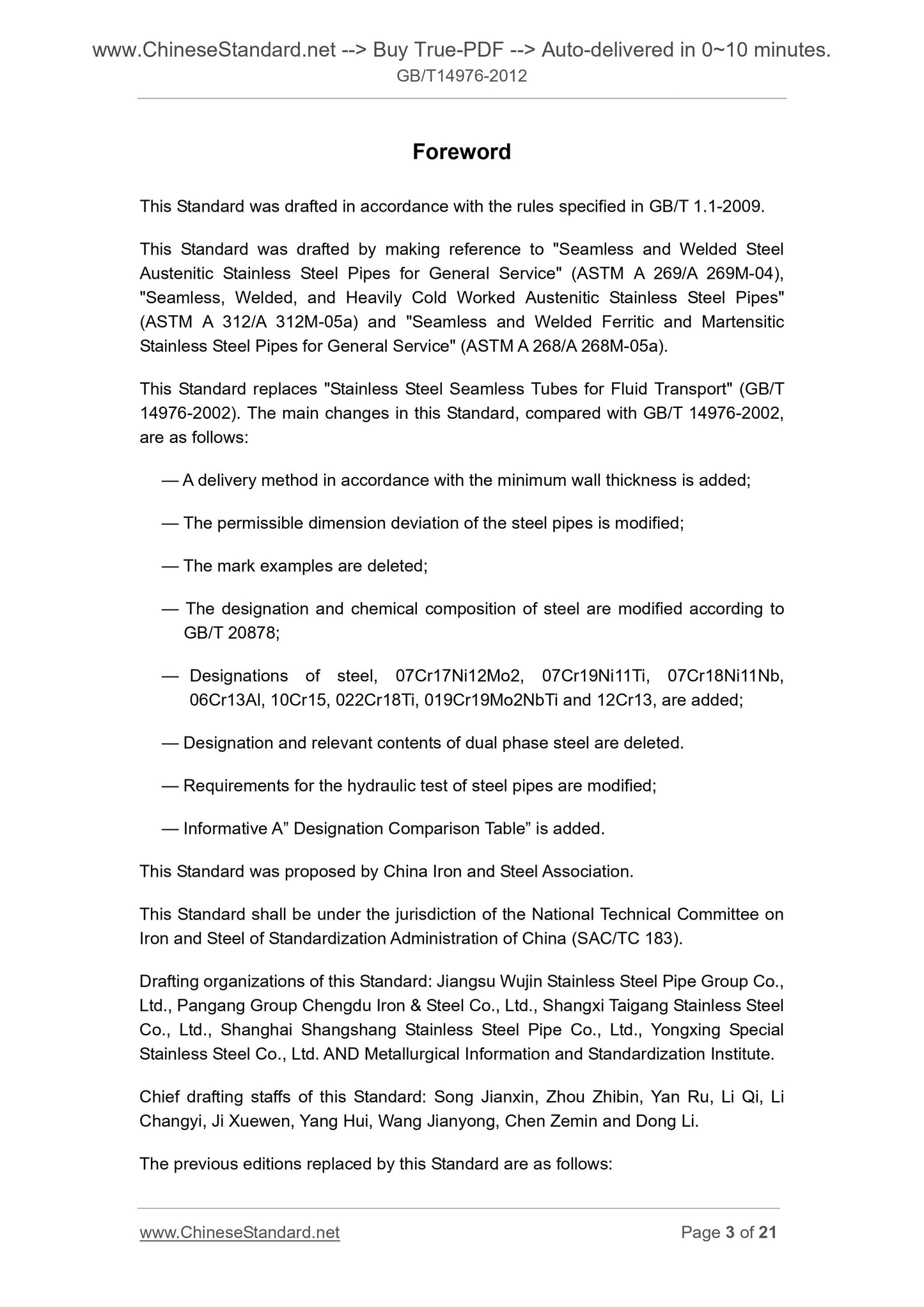 www.ChineseStandard.net --> Buy True-PDF --> Auto-delivered in 0~10 minutes.
GB/T14976-2012

Foreword

This Standard was drafted in accordance with the rules specified in GB/T 1.1-2009.

This Standard was drafted by making reference to "Seamless and Welded Steel Austenitic Stainless Steel Pipes for General Service" (ASTM A 269/A 269M-04), "Seamless, Welded, and Heavily Cold Worked Austenitic Stainless Steel Pipes" (ASTM A 312/A 312M-05a) and "Seamless and Welded Ferritic and Martensitic Stainless Steel Pipes for General Service" (ASTM A 268/A 268M-05a).

This Standard replaces "Stainless Steel Seamless Tubes for Fluid Transport" (GB/T 14976-2002). The main changes in this Standard, compared with GB/T 14976-2002, are as follows:

— A delivery method in accordance with the minimum wall thickness is added;

— The permissible dimension deviation of the steel pipes is modified;

— The mark examples are deleted;

— The designation and chemical composition of steel are modified according to GB/T 20878;

— Designations of steel, 07Cr17Ni12Mo2, 07Cr19Ni11Ti, 07Cr18Ni11Nb, 06Cr13Al, 10Cr15, 022Cr18Ti, 019Cr19Mo2NbTi and 12Cr13, are added;

— Designation and relevant contents of dual phase steel are deleted.

— Requirements for the hydraulic test of steel pipes are modified;

— Informative A” Designation Comparison Table” is added.

This Standard was proposed by China Iron and Steel Association.

This Standard shall be under the jurisdiction of the National Technical Committee on Iron and Steel of Standardization Administration of China (SAC/TC 183).

Drafting organizations of this Standard: Jiangsu Wujin Stainless Steel Pipe Group Co., Ltd., Pangang Group Chengdu Iron & Steel Co., Ltd., Shangxi Taigang Stainless Steel Co., Ltd., Shanghai Shangshang Stainless Steel Pipe Co., Ltd., Yongxing Special Stainless Steel Co., Ltd. AND Metallurgical Information and Standardization Institute.

Chief drafting staffs of this Standard: Song Jianxin, Zhou Zhibin, Yan Ru, Li Qi, Li Changyi, Ji Xuewen, Yang Hui, Wang Jianyong, Chen Zemin and Dong Li.

The previous editions replaced by this Standard are as follows:

www.ChineseStandard.net
Page 3 of 21